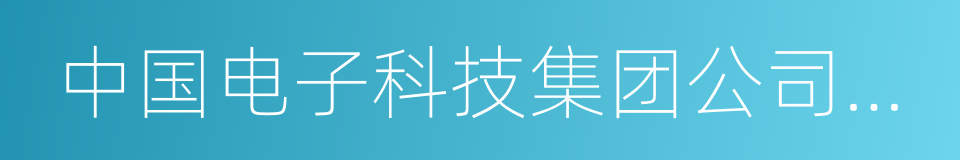 中国电子科技集团公司...